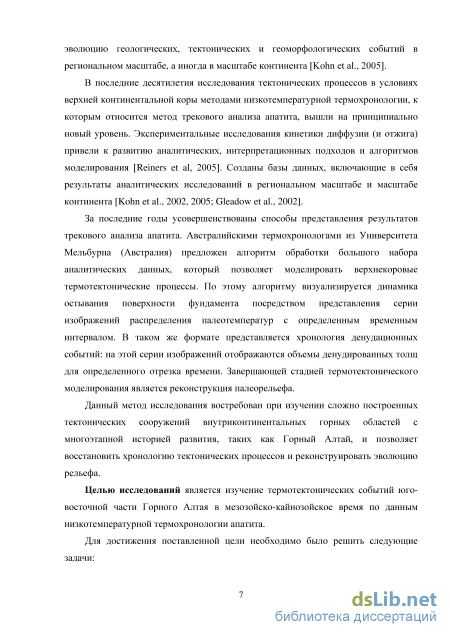 эволюцию геологических, тектонических и геоморфологических событий в региональном масштабе, а иногда в масштабе континента [Kohn et al., 2005].

В последние десятилетия исследования тектонических процессов в условиях верхней континентальной коры методами низкотемпературной термохронологии, к которым относится метод трекового анализа апатита, вышли на принципиально новый уровень. Экспериментальные исследования кинетики диффузии (и отжига) привели к развитию аналитических, интерпретационных подходов и алгоритмов моделирования [Reiners et al, 2005]. Созданы базы данных, включающие в себя результаты аналитических исследований в региональном масштабе и масштабе континента [Kohn et al., 2002, 2005; Gleadow et al., 2002].

За последние годы усовершенствованы способы представления результатов трекового анализа апатита. Австралийскими термохронологами из Университета Мельбурна (Австралия) предложен алгоритм обработки большого набора аналитических данных, который позволяет моделировать верхнекоровые термотектонические процессы. По этому алгоритму визуализируется динамика остывания поверхности фундамента посредством представления серии изображений распределения палеотемператур с определенным временным интервалом. В таком же формате представляется хронология денудационных событий: на этой серии изображений отображаются объемы денудированных толщ для определенного отрезка времени. Завершающей стадией термотектонического моделирования является реконструкция палеорельефа.

Данный метод исследования востребован при изучении сложно построенных тектонических сооружений внутриконтинентальных горных областей с многоэтапной историей развития, таких как Горный Алтай, и позволяет восстановить хронологию тектонических процессов и реконструировать эволюцию рельефа.

Целью исследований является изучение термотектонических событий юго-восточной части Горного Алтая в мезозойско-кайнозойское время по данным низкотемпературной термохронологии апатита.

Для достижения поставленной цели необходимо было решить следующие задачи:

7

dsLib.net
библиотека диссертаций